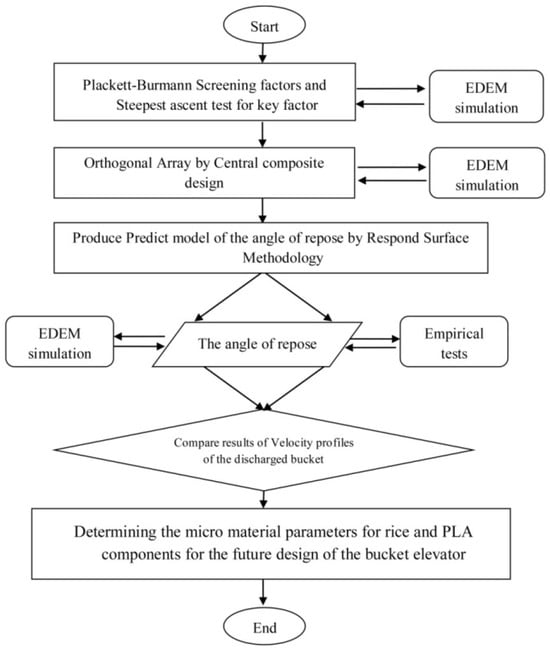 Start

Plackett-Burmann Screening factors and Steepest ascent test for key factor

EDEM simulation

Orthogonal Array by Central composite design

EDEM simulation

Produce Predict model of the angle of repose by Respond Surface Methodology

EDEM simulation

The angle of repose

Empirical tests

Compare results of Velocity profiles of the discharged bucket

Determining the micro material parameters for rice and PLA components for the future design of the bucket elevator

End